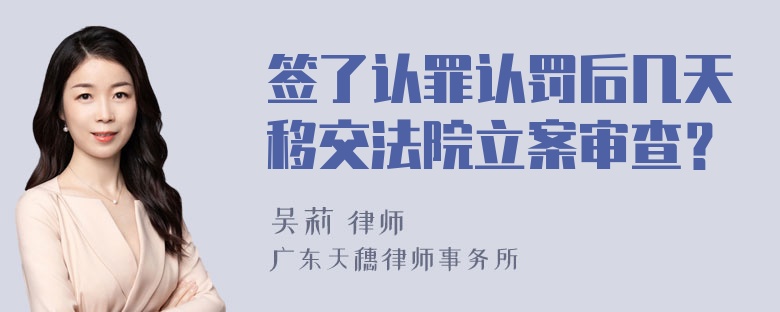 签了认罪认罚后几天移交法院立案审查？

吴莉 律师
广东天穗律师事务所